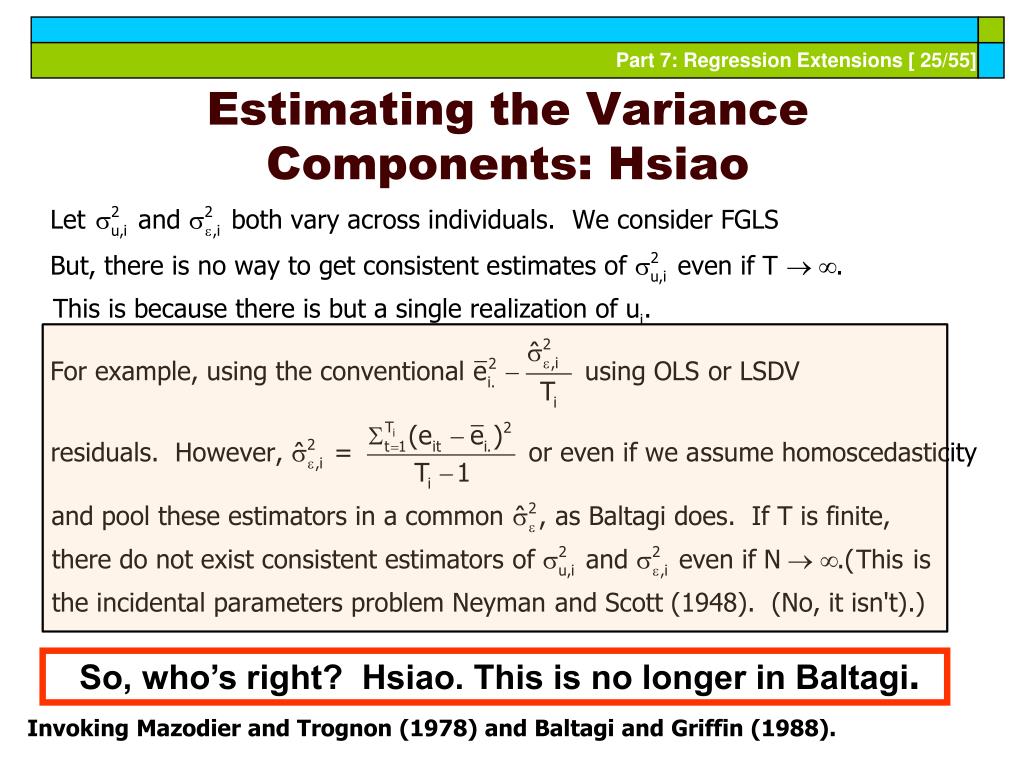 Part 7: Regression Extensions [ 25/55]

Estimating the Variance Components: Hsiao

Let $\sigma^2_{u,i}$ and $\sigma^2_{\varepsilon,i}$ both vary across individuals. We consider FGLS

But, there is no way to get consistent estimates of $\sigma^2_{u,i}$ even if T $\rightarrow \infty$.

This is because there is but a single realization of $u_i$.

For example, using the conventional $\bar{e}^2_{i.} - \frac{\hat{\sigma}^2_{\varepsilon,i}}{T_i}$ using OLS or LSDV residuals. However, $\hat{\sigma}^2_{\varepsilon,i} = \frac{\sum_{t=1}^{T_i}(e_{it} - \bar{e}_{i.})^2}{T_i - 1}$ or even if we assume homoscedasticity and pool these estimators in a common $\hat{\sigma}^2_{\varepsilon}$, as Baltagi does. If T is finite, there do not exist consistent estimators of $\sigma^2_{u,i}$ and $\sigma^2_{\varepsilon,i}$ even if N $\rightarrow \infty$.(This is the incidental parameters problem Neyman and Scott (1948). (No, it isn't).)

So, who's right? Hsiao. This is no longer in Baltagi.

Invoking Mazodier and Trognon (1978) and Baltagi and Griffin (1988).